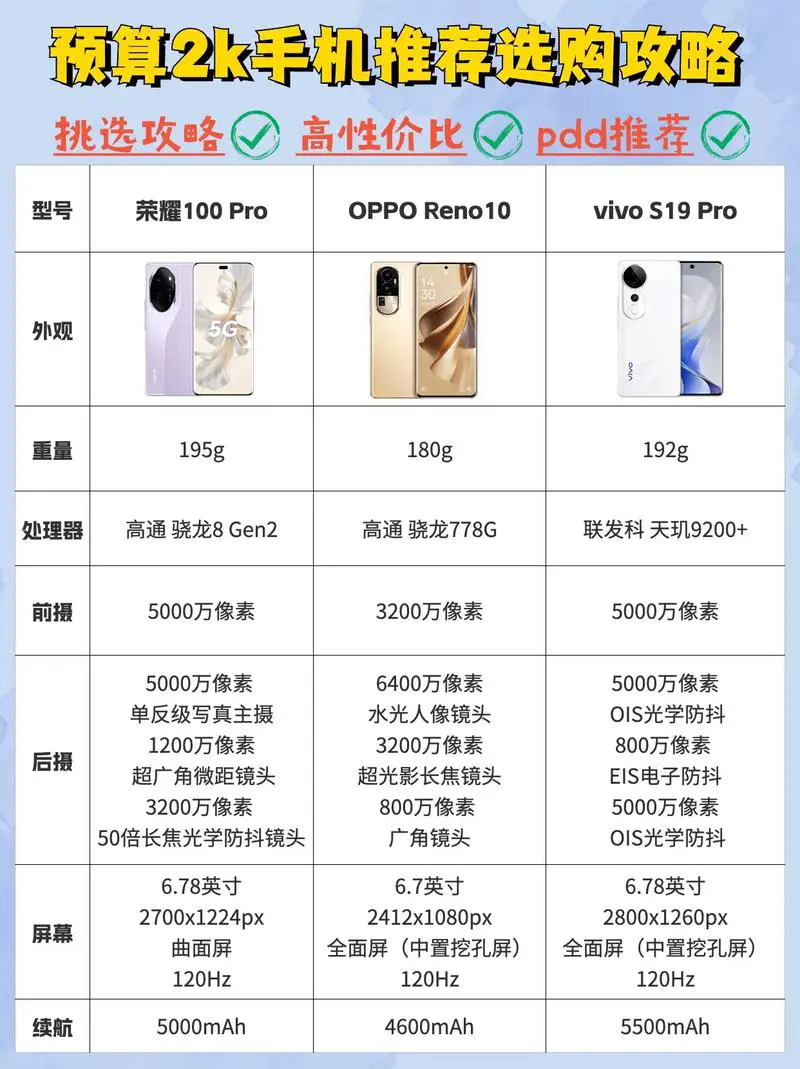 预算2k手机推荐选购攻略

挑选攻略 高性价比 pdd推荐

| 型号 | 荣耀100 Pro | OPPO Reno10 | vivo S19 Pro |
|---|---|---|---|
| 外观 | 5G | 14 30 | vivo |
| 重量 | 195g | 180g | 192g |
| 处理器 | 高通 骁龙8 Gen2 | 高通 骁龙778G | 联发科 天玑9200+ |
| 前摄 | 5000万像素 | 3200万像素 | 5000万像素 |
| 后摄 | 5000万像素 单反级写真主摄 1200万像素 超广角微距镜头 3200万像素 50倍长焦光学防抖镜头 | 6400万像素 水光人像镜头 3200万像素 超光影长焦镜头 800万像素 广角镜头 | 5000万像素 OIS光学防抖 800万像素 EIS电子防抖 5000万像素 OIS光学防抖 |
| 屏幕 | 6.78英寸 2700x1224px 曲面屏 120Hz | 6.7英寸 2412x1080px 全面屏（中置挖孔屏） 120Hz | 6.78英寸 2800x1260px 全面屏（中置挖孔屏） 120Hz |
| 续航 | 5000mAh | 4600mAh | 5500mAh |